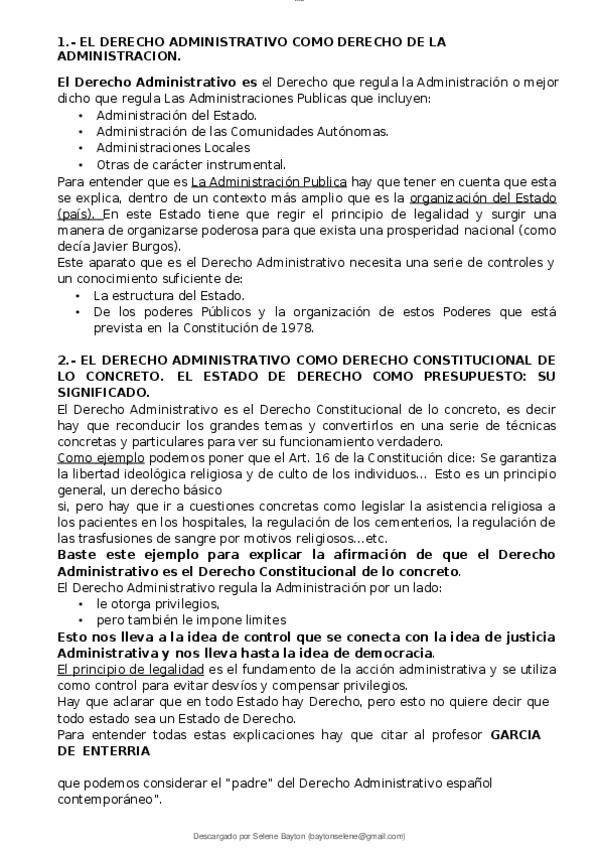 1.- EL DERECHO ADMINISTRATIVO COMO DERECHO DE LA ADMINISTRACION.

El Derecho Administrativo es el Derecho que regula la Administración o mejor dicho que regula Las Administraciones Publicas que incluyen:
• Administración del Estado.
• Administración de las Comunidades Autónomas.
• Administraciones Locales
• Otras de carácter instrumental.
Para entender que es La Administración Publica hay que tener en cuenta que esta se explica, dentro de un contexto más amplio que es la organización del Estado (país). En este Estado tiene que regir el principio de legalidad y surgir una manera de organizarse poderosa para que exista una prosperidad nacional (como decía Javier Burgos).
Este aparato que es el Derecho Administrativo necesita una serie de controles y un conocimiento suficiente de:
• La estructura del Estado.
• De los poderes Públicos y la organización de estos Poderes que está prevista en la Constitución de 1978.

2.- EL DERECHO ADMINISTRATIVO COMO DERECHO CONSTITUCIONAL DE LO CONCRETO. EL ESTADO DE DERECHO COMO PRESUPUESTO: SU SIGNIFICADO.
El Derecho Administrativo es el Derecho Constitucional de lo concreto, es decir hay que reconducir los grandes temas y convertirlos en una serie de técnicas concretas y particulares para ver su funcionamiento verdadero.
Como ejemplo podemos poner que el Art. 16 de la Constitución dice: Se garantiza la libertad ideológica religiosa y de culto de los individuos... Esto es un principio general, un derecho básico
si, pero hay que ir a cuestiones concretas como legislar la asistencia religiosa a los pacientes en los hospitales, la regulación de los cementerios, la regulación de las trasfusiones de sangre por motivos religiosos...etc.
Baste este ejemplo para explicar la afirmación de que el Derecho Administrativo es el Derecho Constitucional de lo concreto.
El Derecho Administrativo regula la Administración por un lado:
• le otorga privilegios,
• pero también le impone limites
Esto nos lleva a la idea de control que se conecta con la idea de justicia Administrativa y nos lleva hasta la idea de democracia.
El principio de legalidad es el fundamento de la acción administrativa y se utiliza como control para evitar desvíos y compensar privilegios.
Hay que aclarar que en todo Estado hay Derecho, pero esto no quiere decir que todo estado sea un Estado de Derecho.
Para entender todas estas explicaciones hay que citar al profesor GARCIA DE ENTERRIA

que podemos considerar el "padre" del Derecho Administrativo español contemporáneo".

Descargado por Selene Bayton (baytonselene@gmail.com)